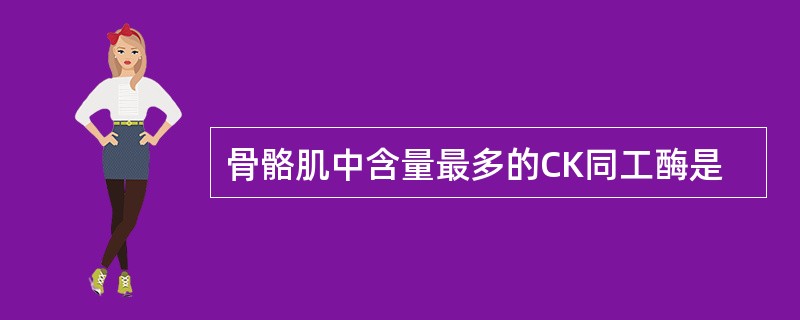 骨骼肌中含量最多的CK同工酶是